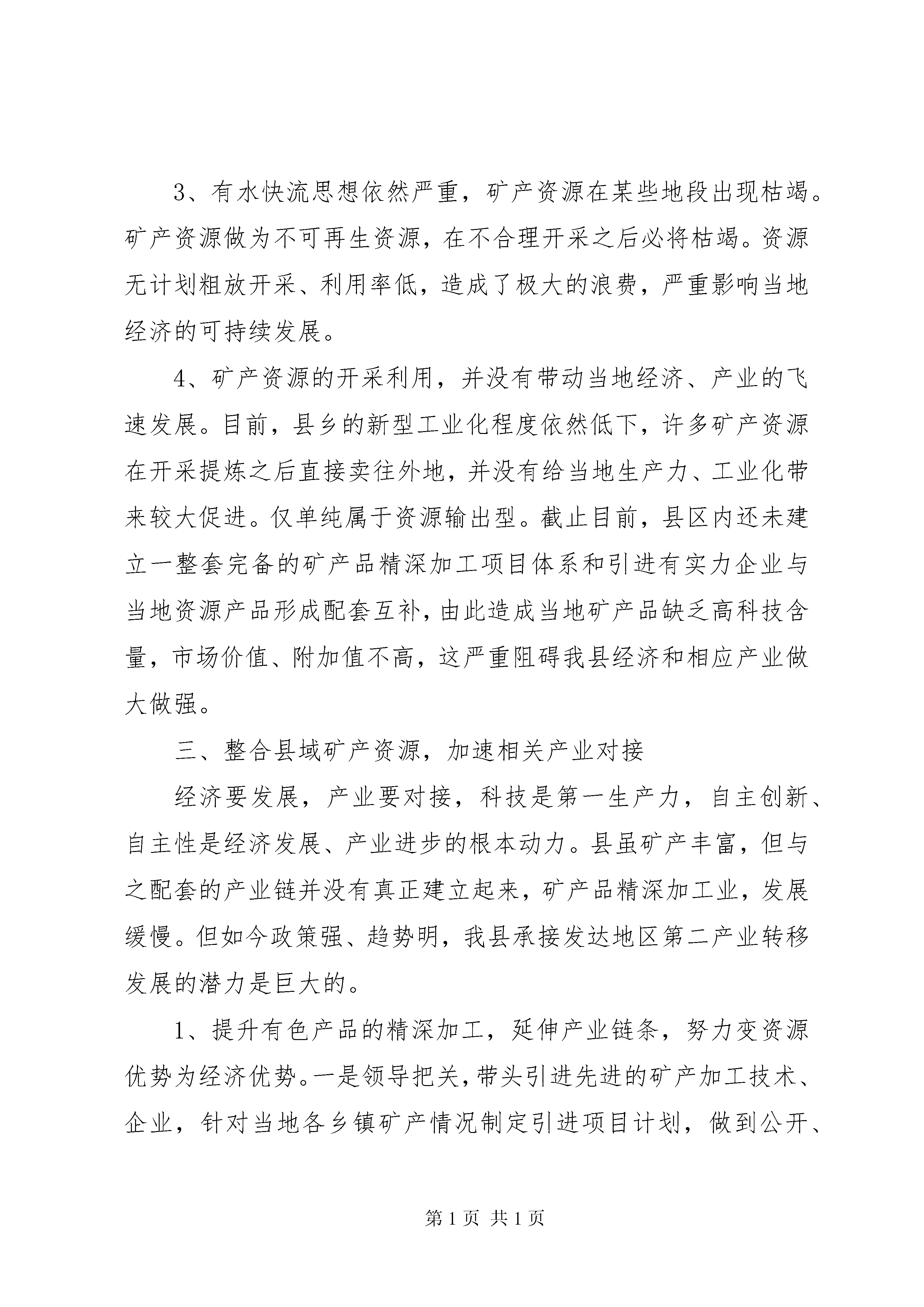 3、有水快流思想依然严重，矿产资源在某些地段出现枯竭。矿产资源做为不可再生资源，在不合理开采之后必将枯竭。资源无计划粗放开采、利用率低，造成了极大的浪费，严重影响当地经济的可持续发展。

4、矿产资源的开采利用，并没有带动当地经济、产业的飞速发展。目前，县乡的新型工业化程度依然低下，许多矿产资源在开采提炼之后直接卖往外地，并没有给当地生产力、工业化带来较大促进。仅单纯属于资源输出型。截止目前，县区内还未建立一整套完备的矿产品精深加工项目体系和引进有实力企业与当地资源产品形成配套互补，由此造成当地矿产品缺乏高科技含量，市场价值、附加值不高，这严重阻碍我县经济和相应产业做大做强。

三、整合县域矿产资源，加速相关产业对接

经济要发展，产业要对接，科技是第一生产力，自主创新、自主性是经济发展、产业进步的根本动力。县虽矿产丰富，但与之配套的产业链并没有真正建立起来，矿产品精深加工业，发展缓慢。但如今政策强、趋势明，我县承接发达地区第二产业转移发展的潜力是巨大的。

1、提升有色产品的精深加工，延伸产业链条，努力变资源优势为经济优势。一是领导把关，带头引进先进的矿产加工技术、企业，针对当地各乡镇矿产情况制定引进项目计划，做到公开、

第 1 页 共 1 页